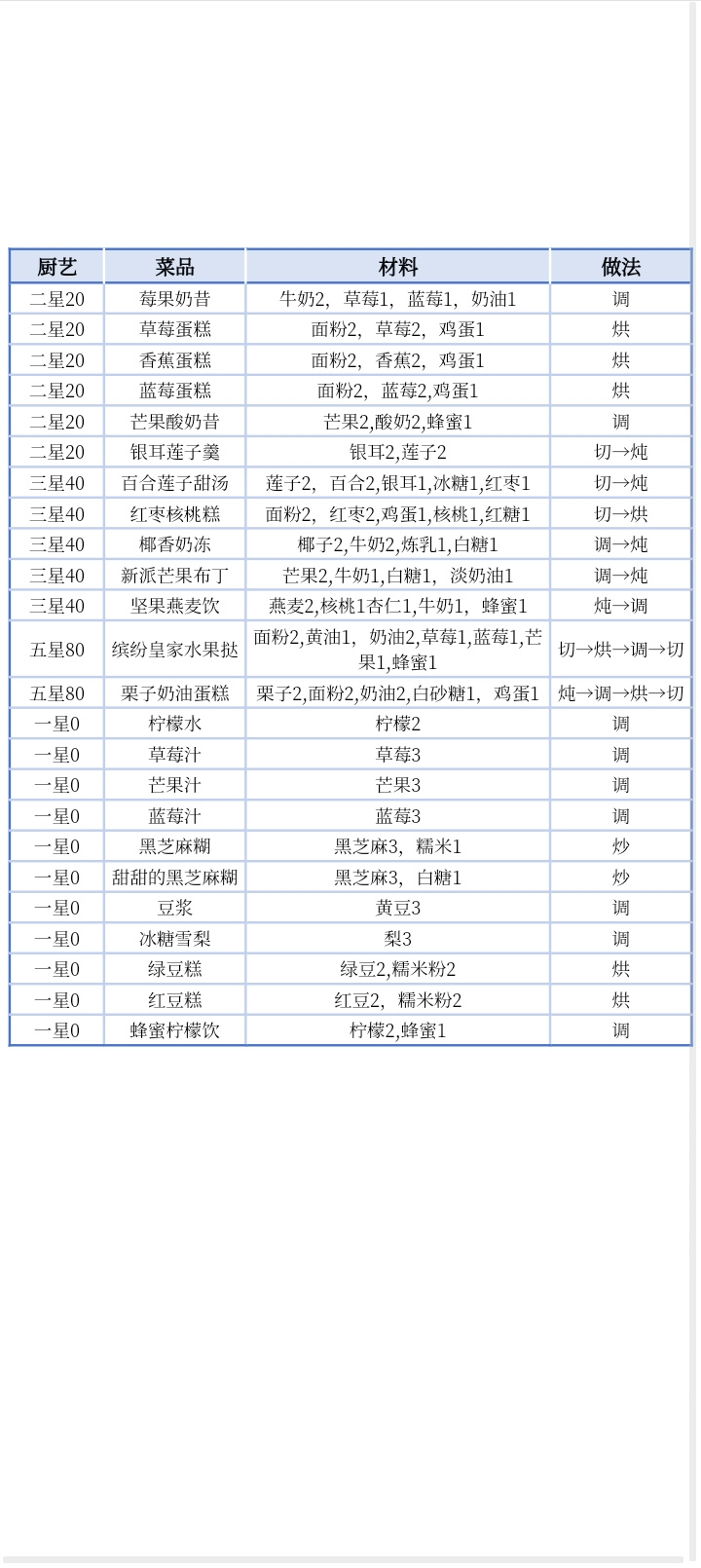 | 厨艺 | 菜品 | 材料 | 做法 |
|---|---|---|---|
| 二星20 | 莓果奶昔 | 牛奶2，草莓1，蓝莓1，奶油1 | 调 |
| 二星20 | 草莓蛋糕 | 面粉2，草莓2，鸡蛋1 | 烘 |
| 二星20 | 香蕉蛋糕 | 面粉2，香蕉2，鸡蛋1 | 烘 |
| 二星20 | 蓝莓蛋糕 | 面粉2，蓝莓2,鸡蛋1 | 烘 |
| 二星20 | 芒果酸奶昔 | 芒果2,酸奶2,蜂蜜1 | 调 |
| 二星20 | 银耳莲子羹 | 银耳2,莲子2 | 切→炖 |
| 三星40 | 百合莲子甜汤 | 莲子2，百合2,银耳1,冰糖1,红枣1 | 切→炖 |
| 三星40 | 红枣核桃糕 | 面粉2，红枣2,鸡蛋1,核桃1,红糖1 | 切→烘 |
| 三星40 | 椰香奶冻 | 椰子2,牛奶2,炼乳1,白糖1 | 调→炖 |
| 三星40 | 新派芒果布丁 | 芒果2,牛奶1,白糖1，淡奶油1 | 调→炖 |
| 三星40 | 坚果燕麦饮 | 燕麦2,核桃1杏仁1,牛奶1，蜂蜜1 | 炖→调 |
| 五星80 | 缤纷皇家水果挞 | 面粉2,黄油1，奶油2,草莓1,蓝莓1,芒果1,蜂蜜1 | 切→烘→调→切 |
| 五星80 | 栗子奶油蛋糕 | 栗子2,面粉2,奶油2,白砂糖1，鸡蛋1 | 炖→调→烘→切 |
| 一星0 | 柠檬水 | 柠檬2 | 调 |
| 一星0 | 草莓汁 | 草莓3 | 调 |
| 一星0 | 芒果汁 | 芒果3 | 调 |
| 一星0 | 蓝莓汁 | 蓝莓3 | 调 |
| 一星0 | 黑芝麻糊 | 黑芝麻3，糯米1 | 炒 |
| 一星0 | 甜甜的黑芝麻糊 | 黑芝麻3，白糖1 | 炒 |
| 一星0 | 豆浆 | 黄豆3 | 调 |
| 一星0 | 冰糖雪梨 | 梨3 | 调 |
| 一星0 | 绿豆糕 | 绿豆2,糯米粉2 | 烘 |
| 一星0 | 红豆糕 | 红豆2，糯米粉2 | 烘 |
| 一星0 | 蜂蜜柠檬饮 | 柠檬2,蜂蜜1 | 调 |